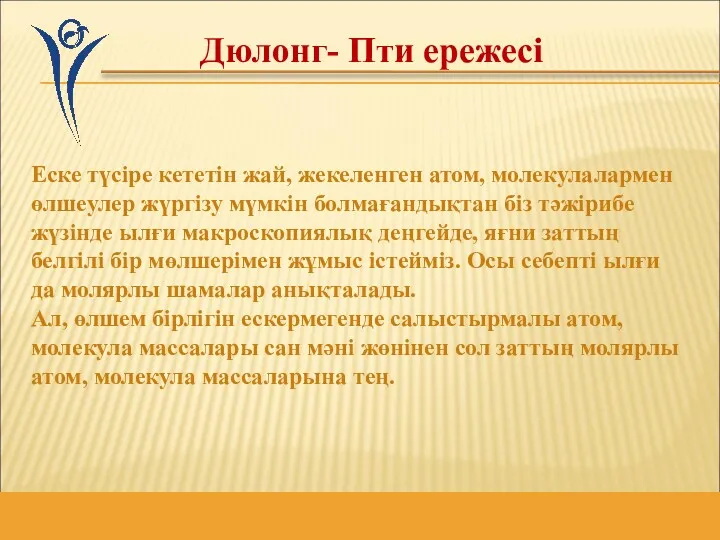 Дюлонг- Пти ережесі

Еске түсіре кететін жай, жекеленген атом, молекулалармен өлшеулер жүргізу мүмкін болмағандықтан біз тәжірибе жүзінде ылғи макроскопиялық деңгейде, яғни заттың белгілі бір мөлшерімен жұмыс істейміз. Осы себепті ылғи да молярлы шамалар анықталады.
Ал, өлшем бірлігін ескермегенде салыстырмалы атом, молекула массалары сан мәні жөнінен сол заттың молярлы атом, молекула массаларына тең.